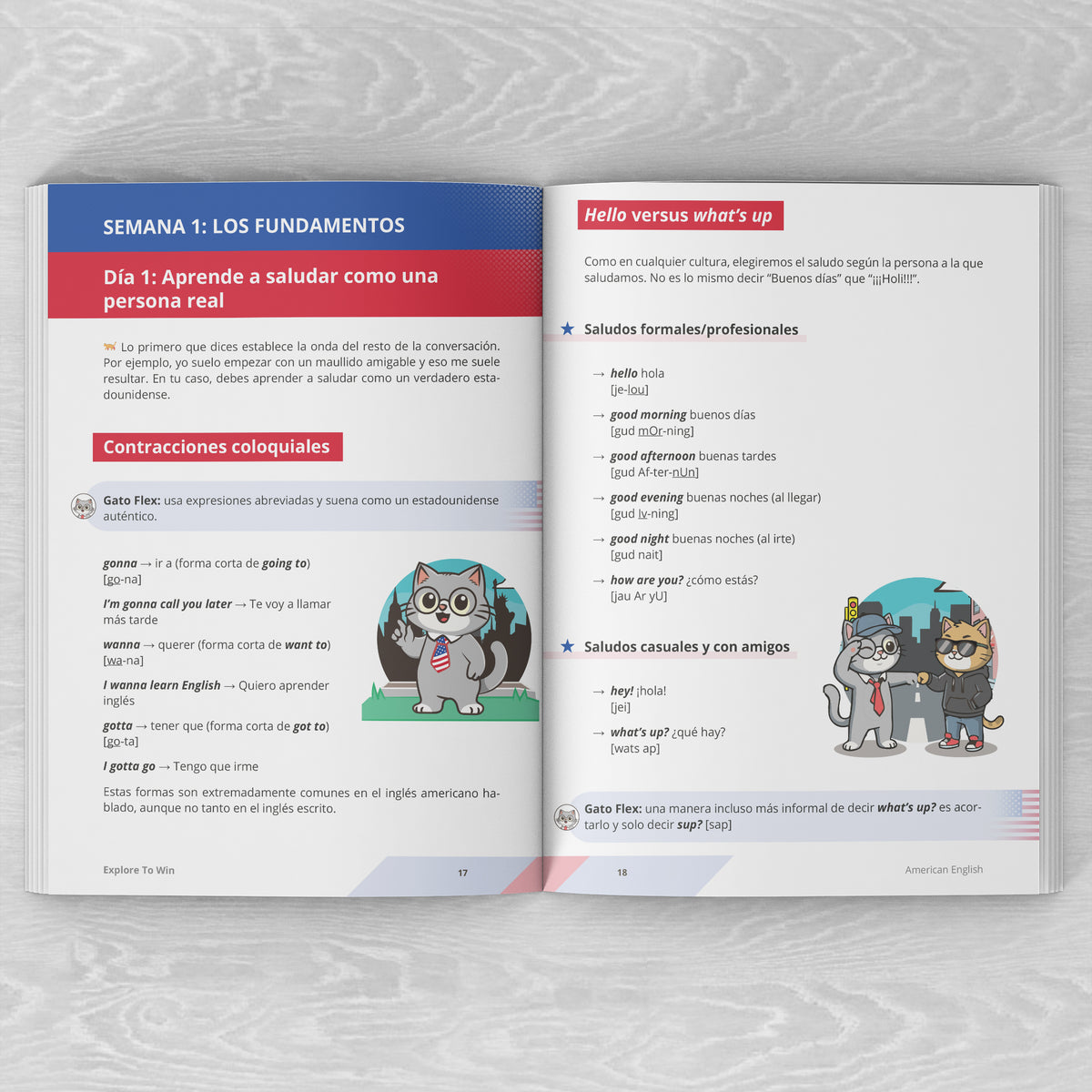 SEMANA 1: LOS FUNDAMENTOS

Día 1: Aprende a saludar como una persona real

Lo primero que dices establece la onda del resto de la conversación. Por ejemplo, yo suelo empezar con un maullido amigable y eso me suele resultar. En tu caso, debes aprender a saludar como un verdadero estadounidense.

Contracciones coloquiales

Gato Flex: usa expresiones abreviadas y suena como un estadounidense auténtico.

gonna → ir a (forma corta de going to)
[go-na]

I'm gonna call you later → Te voy a llamar más tarde

wanna → querer (forma corta de want to)
[wa-na]

I wanna learn English → Quiero aprender inglés

gotta → tener que (forma corta de got to)
[go-ta]

I gotta go → Tengo que irme

Estas formas son extremadamente comunes en el inglés americano hablado, aunque no tanto en el inglés escrito.

Explore To Win 17

Hello versus what's up

Como en cualquier cultura, elegiremos el saludo según la persona a la que saludamos. No es lo mismo decir "Buenos días" que "¡¡¡Holi!!!".

★ Saludos formales/profesionales

→ hello hola
[je-lou]

→ good morning buenos días
[gud mOr-ning]

→ good afternoon buenas tardes
[gud Af-ter-nUn]

→ good evening buenas noches (al llegar)
[gud Iv-ning]

→ good night buenas noches (al irte)
[gud nait]

→ how are you? ¿cómo estás?
[jau Ar yU]

★ Saludos casuales y con amigos

→ hey! ¡hola!
[jei]

→ what's up? ¿qué hay?
[wats ap]

Gato Flex: una manera incluso más informal de decir what's up? es acortarlo y solo decir sup? [sap]

18 American English